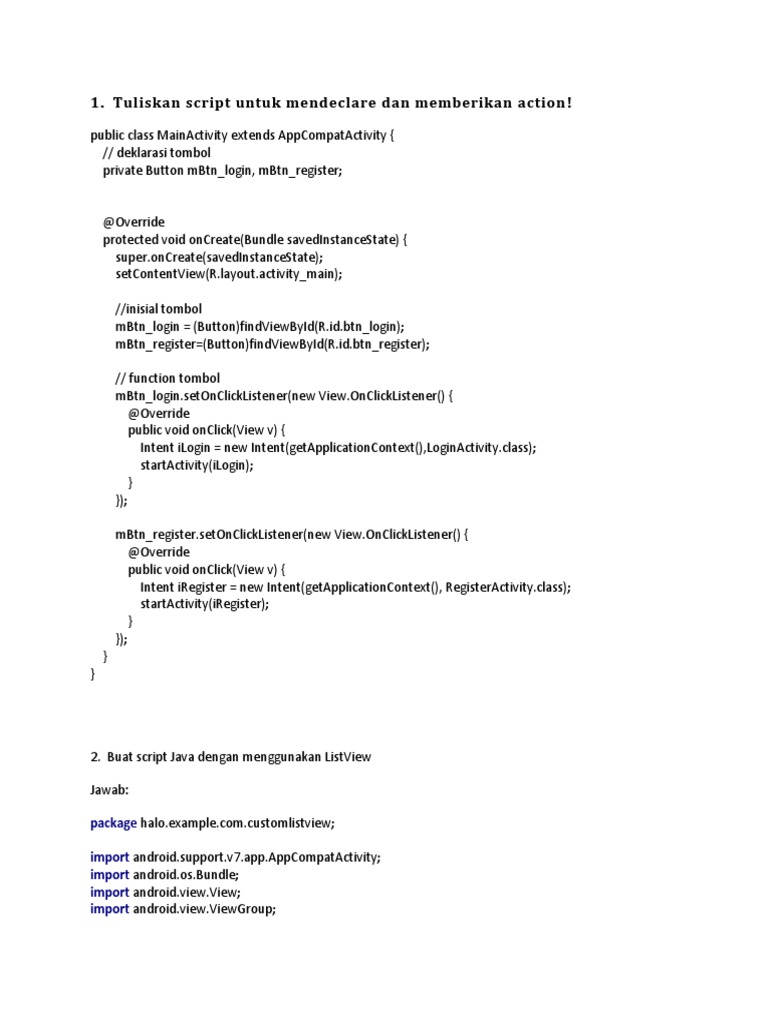 1. Tuliskan script untuk mendeclare dan memberikan action!

public class MainActivity extends AppCompatActivity {
// deklarasi tombol
private Button mBtn_login, mBtn_register;

@Override
protected void onCreate(Bundle savedInstanceState) {
super.onCreate(savedInstanceState);
setContentView(R.layout.activity_main);

//inisial tombol
mBtn_login = (Button)findViewById(R.id.btn_login);
mBtn_register=(Button)findViewById(R.id.btn_register);

// function tombol
mBtn_login.setOnClickListener(new View.OnClickListener() {
@Override
public void onClick(View v) {
Intent iLogin = new Intent(getApplicationContext(),LoginActivity.class);
startActivity(iLogin);
}
});

mBtn_register.setOnClickListener(new View.OnClickListener() {
@Override
public void onClick(View v) {
Intent iRegister = new Intent(getApplicationContext(), RegisterActivity.class);
startActivity(iRegister);
}
});
}
}

2. Buat script Java dengan menggunakan ListView

Jawab:

package halo.example.com.customlistview;

import android.support.v7.app.AppCompatActivity;
import android.os.Bundle;
import android.view.View;
import android.view.ViewGroup;